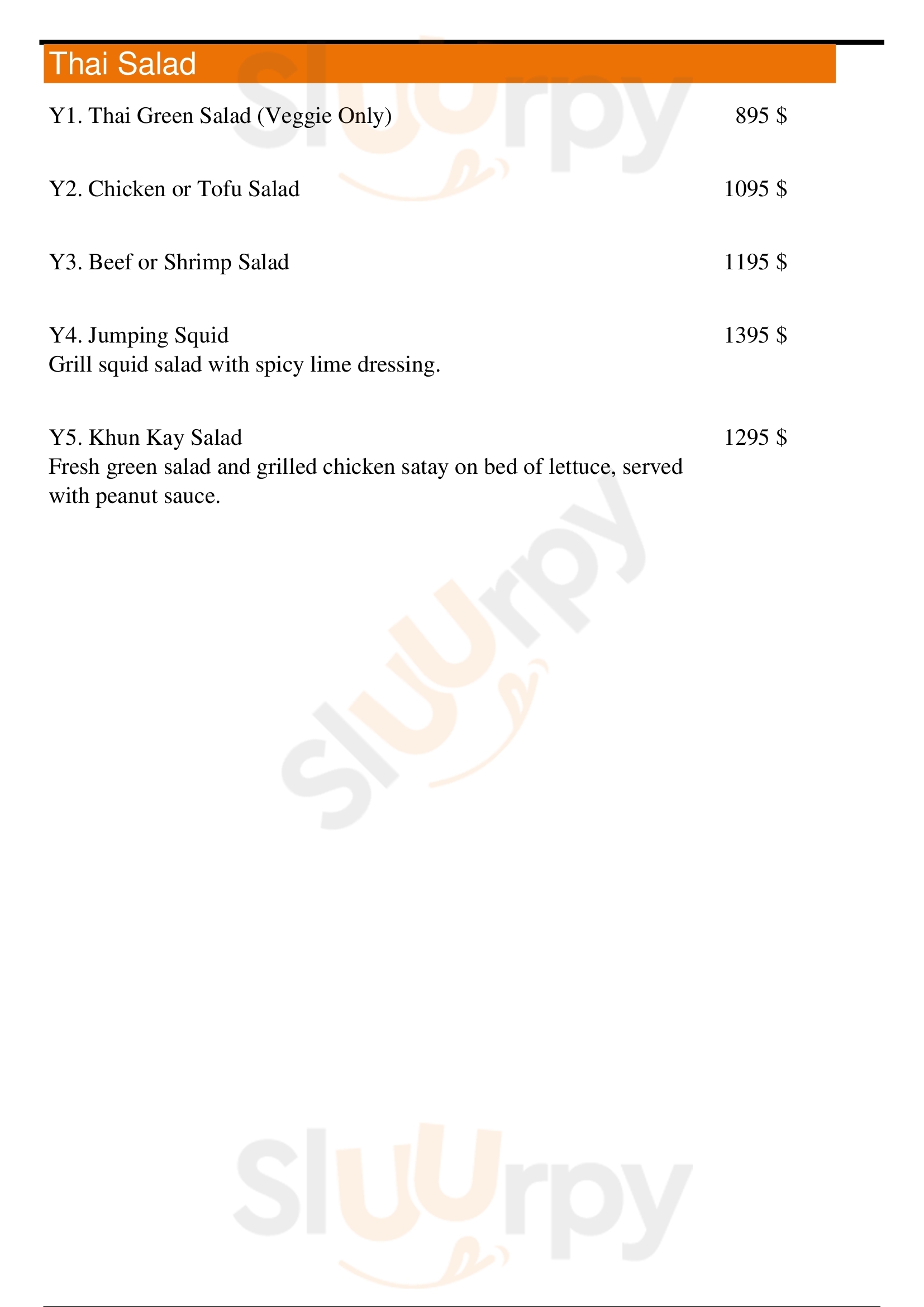 Thai Salad

Y1. Thai Green Salad (Veggie Only) 895 $

Y2. Chicken or Tofu Salad 1095 $

Y3. Beef or Shrimp Salad 1195 $

Y4. Jumping Squid 1395 $
Grill squid salad with spicy lime dressing.

Y5. Khun Kay Salad 1295 $
Fresh green salad and grilled chicken satay on bed of lettuce, served with peanut sauce.

Sluurpy

Sluurpy

Sluurpy